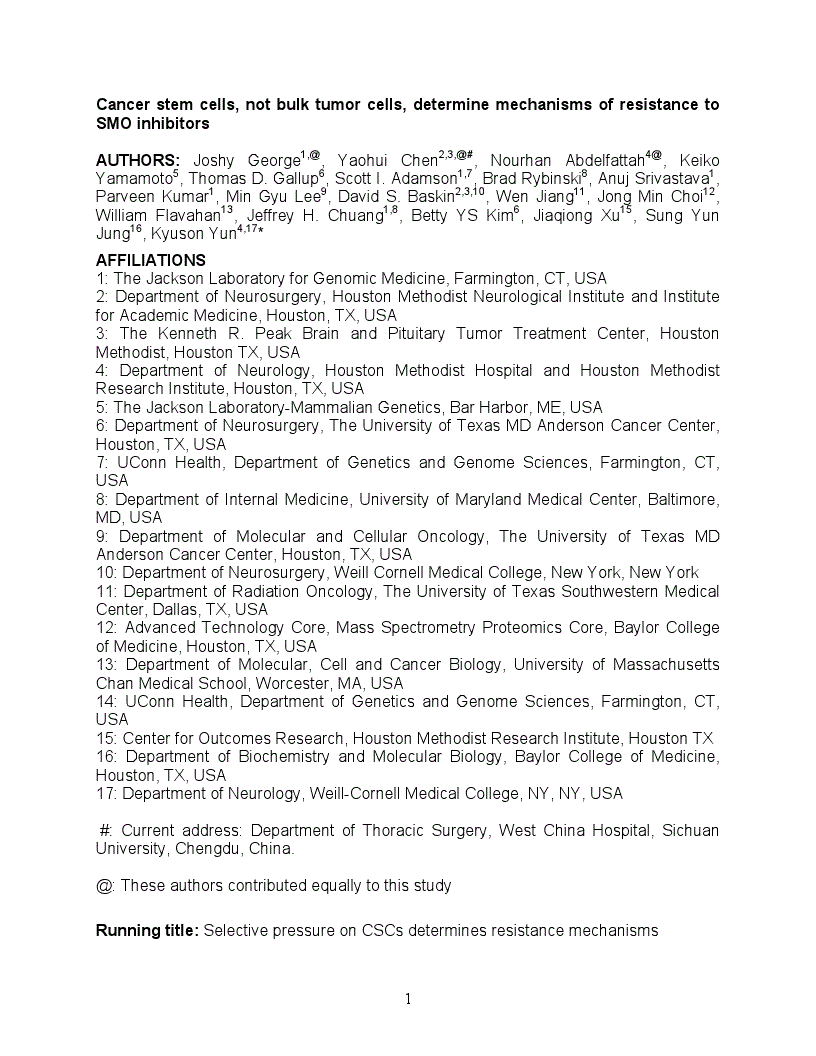 **Cancer stem cells, not bulk tumor cells, determine mechanisms of resistance to SMO inhibitors**

**AUTHORS:** Joshy George$^{1,@}$, Yaohui Chen$^{2,3,@\#}$, Nourhan Abdelfattah$^{4@}$, Keiko Yamamoto$^{5}$, Thomas D. Gallup$^{6}$, Scott I. Adamson$^{1,7}$, Brad Rybinski$^{8}$, Anuj Srivastava$^{1}$, Parveen Kumar$^{1}$, Min Gyu Lee$^{9}$, David S. Baskin$^{2,3,10}$, Wen Jiang$^{11}$, Jong Min Choi$^{12}$, William Flavahan$^{13}$, Jeffrey H. Chuang$^{1,8}$, Betty YS Kim$^{6}$, Jiaqiong Xu$^{15}$, Sung Yun Jung$^{16}$, Kyuson Yun$^{4,17*}$

**AFFILIATIONS**
1: The Jackson Laboratory for Genomic Medicine, Farmington, CT, USA
2: Department of Neurosurgery, Houston Methodist Neurological Institute and Institute for Academic Medicine, Houston, TX, USA
3: The Kenneth R. Peak Brain and Pituitary Tumor Treatment Center, Houston Methodist, Houston TX, USA
4: Department of Neurology, Houston Methodist Hospital and Houston Methodist Research Institute, Houston, TX, USA
5: The Jackson Laboratory-Mammalian Genetics, Bar Harbor, ME, USA
6: Department of Neurosurgery, The University of Texas MD Anderson Cancer Center, Houston, TX, USA
7: UConn Health, Department of Genetics and Genome Sciences, Farmington, CT, USA
8: Department of Internal Medicine, University of Maryland Medical Center, Baltimore, MD, USA
9: Department of Molecular and Cellular Oncology, The University of Texas MD Anderson Cancer Center, Houston, TX, USA
10: Department of Neurosurgery, Weill Cornell Medical College, New York, New York
11: Department of Radiation Oncology, The University of Texas Southwestern Medical Center, Dallas, TX, USA
12: Advanced Technology Core, Mass Spectrometry Proteomics Core, Baylor College of Medicine, Houston, TX, USA
13: Department of Molecular, Cell and Cancer Biology, University of Massachusetts Chan Medical School, Worcester, MA, USA
14: UConn Health, Department of Genetics and Genome Sciences, Farmington, CT, USA
15: Center for Outcomes Research, Houston Methodist Research Institute, Houston TX
16: Department of Biochemistry and Molecular Biology, Baylor College of Medicine, Houston, TX, USA
17: Department of Neurology, Weill-Cornell Medical College, NY, NY, USA

#: Current address: Department of Thoracic Surgery, West China Hospital, Sichuan University, Chengdu, China.

@: These authors contributed equally to this study

**Running title:** Selective pressure on CSCs determines resistance mechanisms

1